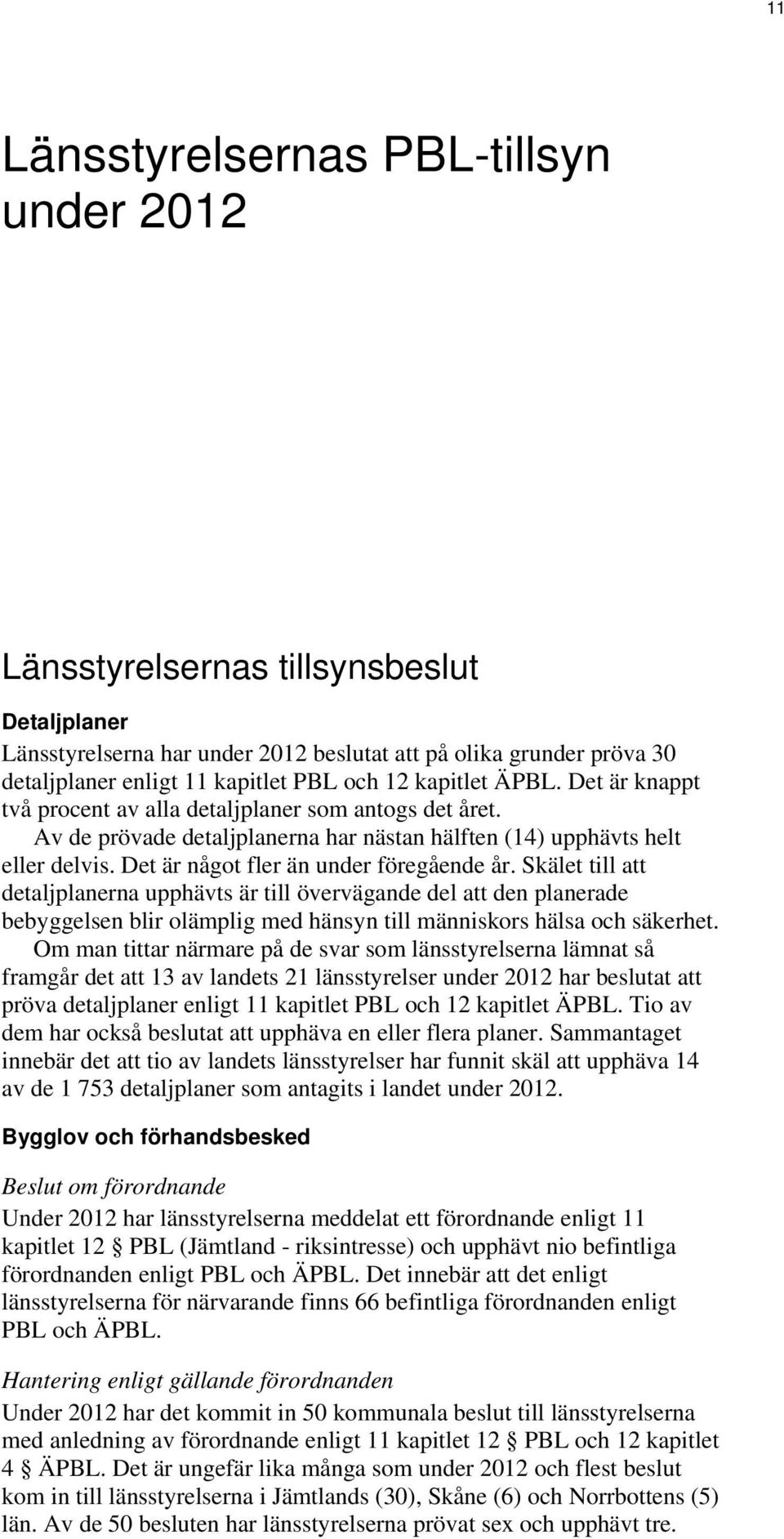 11

Länsstyrelsernas PBL-tillsyn under 2012

Länsstyrelsernas tillsynsbeslut

Detaljplaner

Länsstyrelserna har under 2012 beslutat att på olika grunder pröva 30 detaljplaner enligt 11 kapitlet PBL och 12 kapitlet ÄPBL. Det är knappt två procent av alla detaljplaner som antogs det året.

Av de prövade detaljplanerna har nästan hälften (14) upphävts helt eller delvis. Det är något fler än under föregående år. Skälet till att detaljplanerna upphävts är till övervägande del att den planerade bebyggelsen blir olämplig med hänsyn till människors hälsa och säkerhet.

Om man tittar närmare på de svar som länsstyrelserna lämnat så framgår det att 13 av landets 21 länsstyrelser under 2012 har beslutat att pröva detaljplaner enligt 11 kapitlet PBL och 12 kapitlet ÄPBL. Tio av dem har också beslutat att upphäva en eller flera planer. Sammantaget innebär det att tio av landets länsstyrelser har funnit skäl att upphäva 14 av de 1 753 detaljplaner som antagits i landet under 2012.

Bygglov och förhandsbesked

Beslut om förordnande

Under 2012 har länsstyrelserna meddelat ett förordnande enligt 11 kapitlet 12 § PBL (Jämtland - riksintresse) och upphävt nio befintliga förordnanden enligt PBL och ÄPBL. Det innebär att det enligt länsstyrelserna för närvarande finns 66 befintliga förordnanden enligt PBL och ÄPBL.

Hantering enligt gällande förordnanden

Under 2012 har det kommit in 50 kommunala beslut till länsstyrelserna med anledning av förordnande enligt 11 kapitlet 12 § PBL och 12 kapitlet 4 § ÄPBL. Det är ungefär lika många som under 2012 och flest beslut kom in till länsstyrelserna i Jämtlands (30), Skåne (6) och Norrbottens (5) län. Av de 50 besluten har länsstyrelserna prövat sex och upphävt tre.